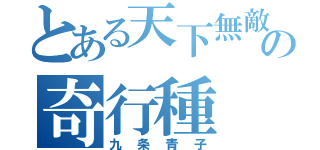 とある天下無敵の奇行種
九条青子